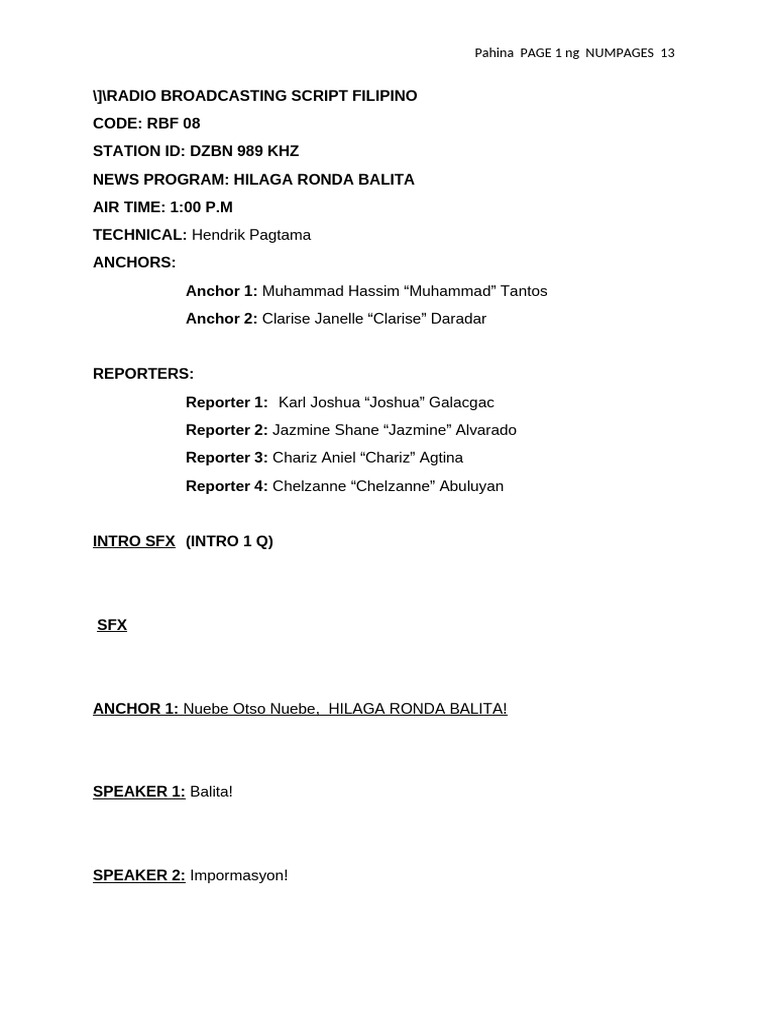 Pahina PAGE 1 ng NUMPAGES 13

\]\RADIO BROADCASTING SCRIPT FILIPINO
CODE: RBF 08
STATION ID: DZBN 989 KHZ
NEWS PROGRAM: HILAGA RONDA BALITA
AIR TIME: 1:00 P.M
TECHNICAL: Hendrik Pagtama
ANCHORS:
Anchor 1: Muhammad Hassim “Muhammad” Tantos
Anchor 2: Clarise Janelle “Clarise” Daradar

REPORTERS:
Reporter 1: Karl Joshua “Joshua” Galacgac
Reporter 2: Jazmine Shane “Jazmine” Alvarado
Reporter 3: Chariz Aniel “Chariz” Agtina
Reporter 4: Chelzanne “Chelzanne” Abuluyan

INTRO SFX (INTRO 1 Q)

SFX

ANCHOR 1: Nuebe Otso Nuebe, HILAGA RONDA BALITA!

SPEAKER 1: Balita!

SPEAKER 2: Impormasyon!